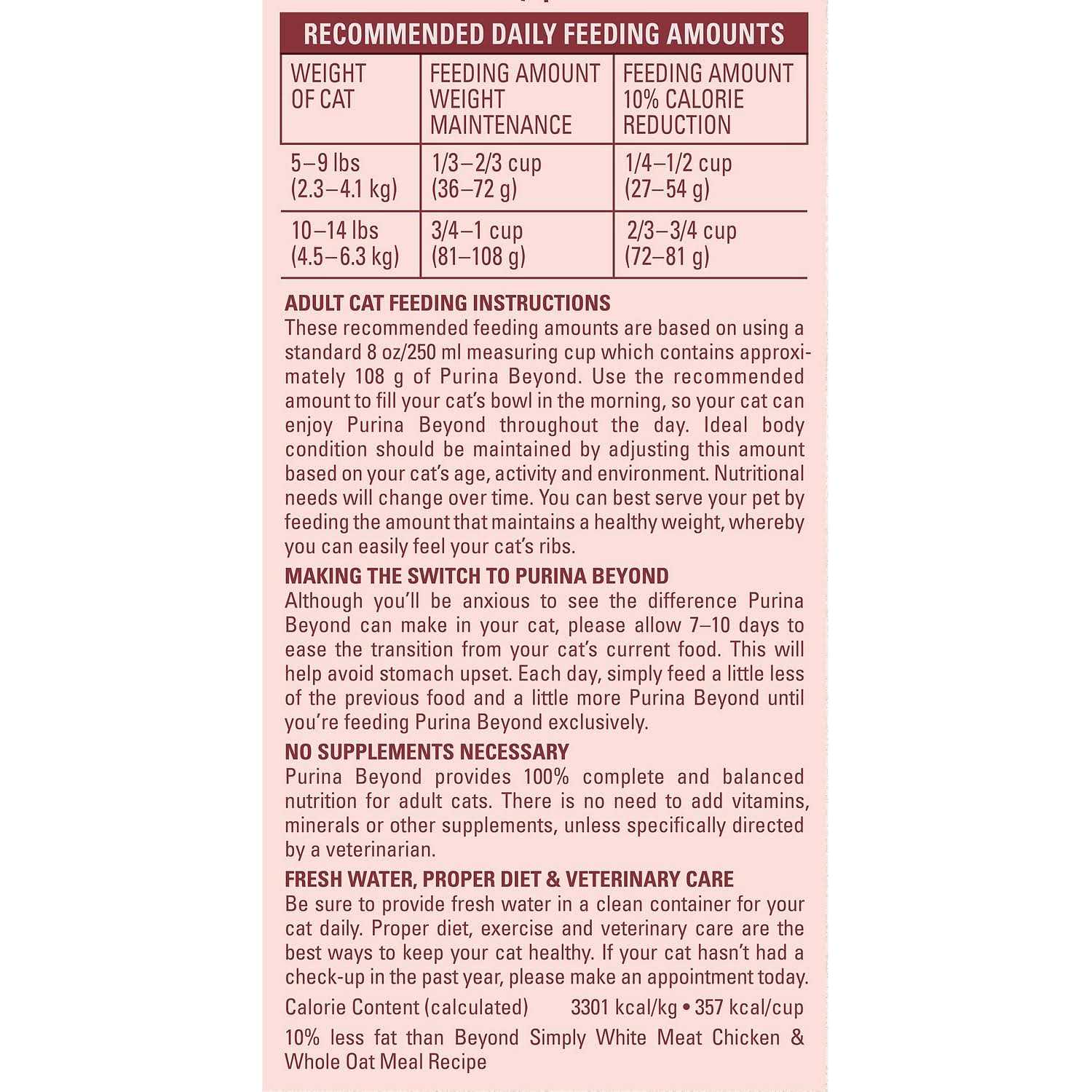 RECOMMENDED DAILY FEEDING AMOUNTS

| WEIGHT OF CAT | FEEDING AMOUNT WEIGHT MAINTENANCE | FEEDING AMOUNT 10% CALORIE REDUCTION |
|---|---|---|
| 5–9 lbs (2.3–4.1 kg) | 1/3–2/3 cup (36–72 g) | 1/4–1/2 cup (27–54 g) |
| 10–14 lbs (4.5–6.3 kg) | 3/4–1 cup (81–108 g) | 2/3–3/4 cup (72–81 g) |

ADULT CAT FEEDING INSTRUCTIONS
These recommended feeding amounts are based on using a standard 8 oz/250 ml measuring cup which contains approximately 108 g of Purina Beyond. Use the recommended amount to fill your cat's bowl in the morning, so your cat can enjoy Purina Beyond throughout the day. Ideal body condition should be maintained by adjusting this amount based on your cat's age, activity and environment. Nutritional needs will change over time. You can best serve your pet by feeding the amount that maintains a healthy weight, whereby you can easily feel your cat's ribs.

MAKING THE SWITCH TO PURINA BEYOND
Although you'll be anxious to see the difference Purina Beyond can make in your cat, please allow 7–10 days to ease the transition from your cat's current food. This will help avoid stomach upset. Each day, simply feed a little less of the previous food and a little more Purina Beyond until you're feeding Purina Beyond exclusively.

NO SUPPLEMENTS NECESSARY
Purina Beyond provides 100% complete and balanced nutrition for adult cats. There is no need to add vitamins, minerals or other supplements, unless specifically directed by a veterinarian.

FRESH WATER, PROPER DIET & VETERINARY CARE
Be sure to provide fresh water in a clean container for your cat daily. Proper diet, exercise and veterinary care are the best ways to keep your cat healthy. If your cat hasn't had a check-up in the past year, please make an appointment today.

Calorie Content (calculated) 3301 kcal/kg • 357 kcal/cup

10% less fat than Beyond Simply White Meat Chicken & Whole Oat Meal Recipe